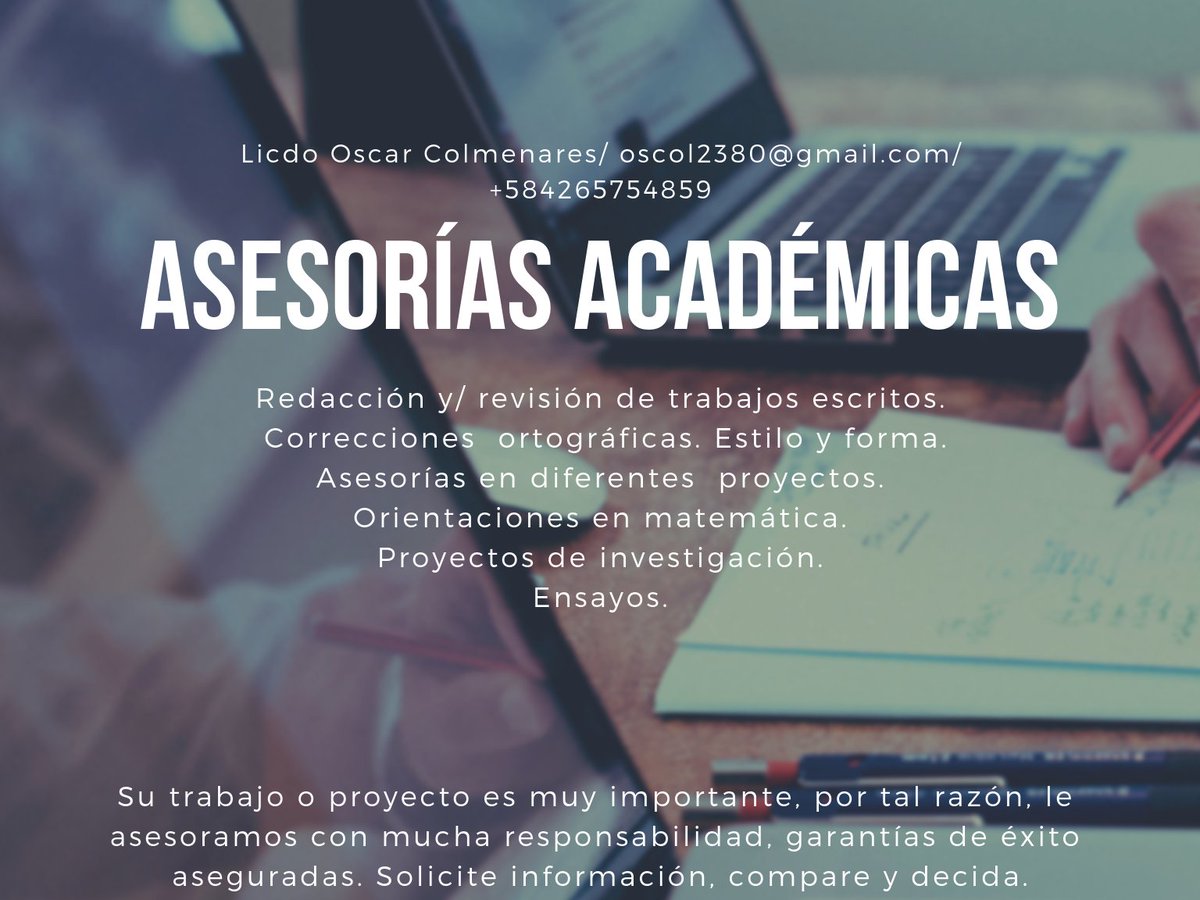 Licdo Oscar Colmenares/ oscol2380@gmail.com/ +584265754859

ASESORÍAS ACADÉMICAS

Redacción y/ revisión de trabajos escritos.
Correcciones ortográficas. Estilo y forma.
Asesorías en diferentes proyectos.
Orientaciones en matemática.
Proyectos de investigación.
Ensayos.

Su trabajo o proyecto es muy importante, por tal razón, le asesoramos con mucha responsabilidad, garantías de éxito aseguradas. Solicite información, compare y decida.